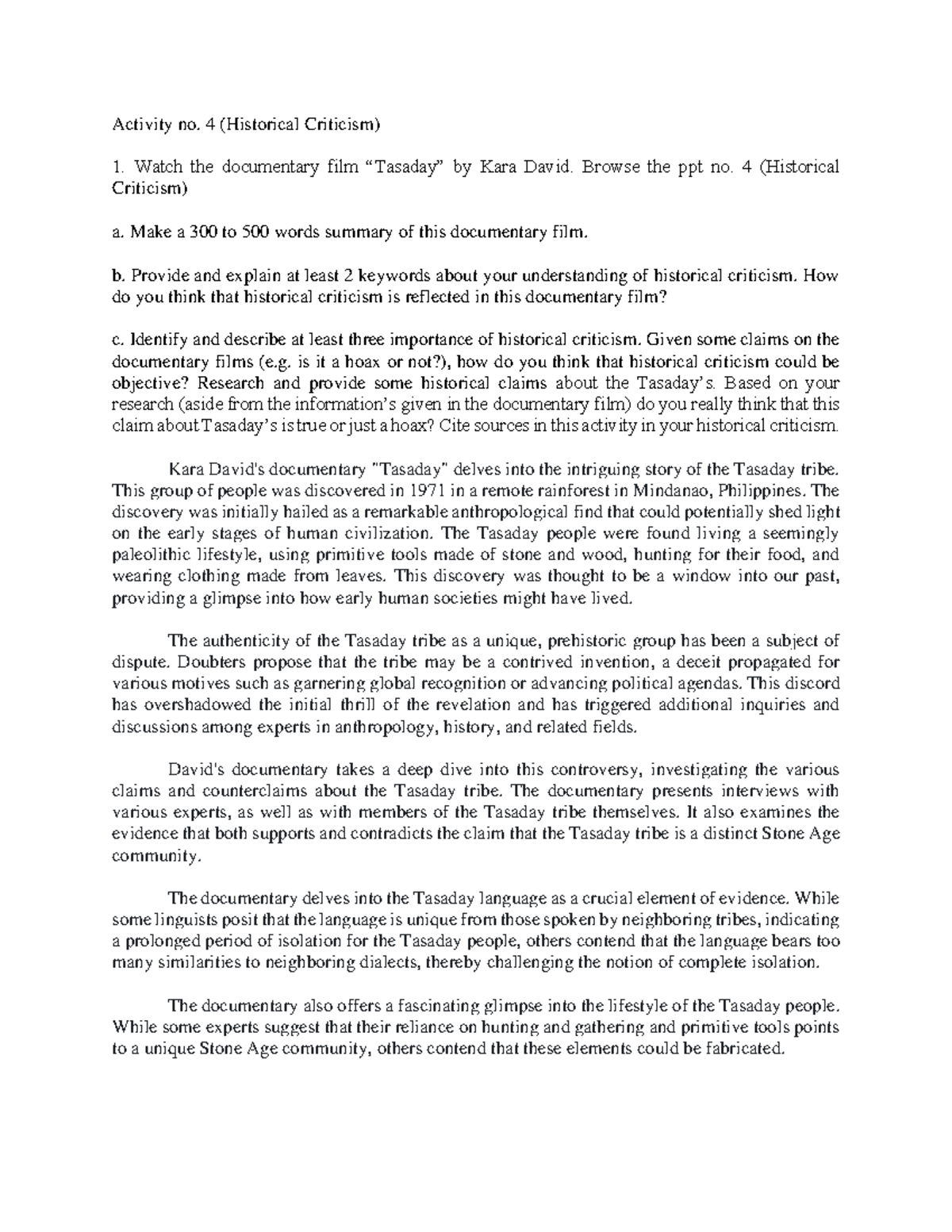 Activity no. 4 (Historical Criticism)

1. Watch the documentary film "Tasaday" by Kara David. Browse the ppt no. 4 (Historical Criticism)

a. Make a 300 to 500 words summary of this documentary film.

b. Provide and explain at least 2 keywords about your understanding of historical criticism. How do you think that historical criticism is reflected in this documentary film?

c. Identify and describe at least three importance of historical criticism. Given some claims on the documentary films (e.g. is it a hoax or not?), how do you think that historical criticism could be objective? Research and provide some historical claims about the Tasaday's. Based on your research (aside from the information's given in the documentary film) do you really think that this claim about Tasaday's is true or just a hoax? Cite sources in this activity in your historical criticism.

Kara David's documentary "Tasaday" delves into the intriguing story of the Tasaday tribe. This group of people was discovered in 1971 in a remote rainforest in Mindanao, Philippines. The discovery was initially hailed as a remarkable anthropological find that could potentially shed light on the early stages of human civilization. The Tasaday people were found living a seemingly paleolithic lifestyle, using primitive tools made of stone and wood, hunting for their food, and wearing clothing made from leaves. This discovery was thought to be a window into our past, providing a glimpse into how early human societies might have lived.

The authenticity of the Tasaday tribe as a unique, prehistoric group has been a subject of dispute. Doubters propose that the tribe may be a contrived invention, a deceit propagated for various motives such as garnering global recognition or advancing political agendas. This discord has overshadowed the initial thrill of the revelation and has triggered additional inquiries and discussions among experts in anthropology, history, and related fields.

David's documentary takes a deep dive into this controversy, investigating the various claims and counterclaims about the Tasaday tribe. The documentary presents interviews with various experts, as well as with members of the Tasaday tribe themselves. It also examines the evidence that both supports and contradicts the claim that the Tasaday tribe is a distinct Stone Age community.

The documentary delves into the Tasaday language as a crucial element of evidence. While some linguists posit that the language is unique from those spoken by neighboring tribes, indicating a prolonged period of isolation for the Tasaday people, others contend that the language bears too many similarities to neighboring dialects, thereby challenging the notion of complete isolation.

The documentary also offers a fascinating glimpse into the lifestyle of the Tasaday people. While some experts suggest that their reliance on hunting and gathering and primitive tools points to a unique Stone Age community, others contend that these elements could be fabricated.